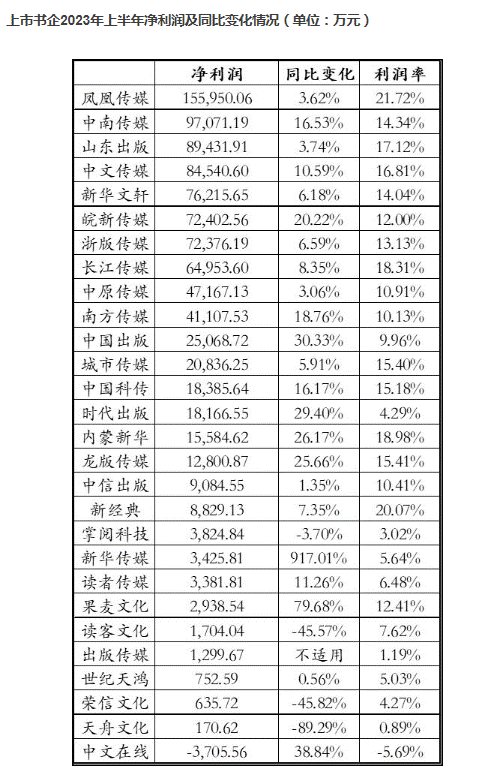 上市书企2023年上半年净利润及同比变化情况（单位：万元）

|  | 净利润 | 同比变化 | 利润率 |
|---|---|---|---|
| 凤凰传媒 | 155,950.06 | 3.62% | 21.72% |
| 中南传媒 | 97,071.19 | 16.53% | 14.34% |
| 山东出版 | 89,431.91 | 3.74% | 17.12% |
| 中文传媒 | 84,540.60 | 10.59% | 16.81% |
| 新华文轩 | 76,215.65 | 6.18% | 14.04% |
| 皖新传媒 | 72,402.56 | 20.22% | 12.00% |
| 浙版传媒 | 72,376.19 | 6.59% | 13.13% |
| 长江传媒 | 64,953.60 | 8.35% | 18.31% |
| 中原传媒 | 47,167.13 | 3.06% | 10.91% |
| 南方传媒 | 41,107.53 | 18.76% | 10.13% |
| 中国出版 | 25,068.72 | 30.33% | 9.96% |
| 城市传媒 | 20,836.25 | 5.91% | 15.40% |
| 中国科传 | 18,385.64 | 16.17% | 15.18% |
| 时代出版 | 18,166.55 | 29.40% | 4.29% |
| 内蒙新华 | 15,584.62 | 26.17% | 18.98% |
| 龙版传媒 | 12,800.87 | 25.66% | 15.41% |
| 中信出版 | 9,084.55 | 1.35% | 10.41% |
| 新经典 | 8,829.13 | 7.35% | 20.07% |
| 掌阅科技 | 3,824.84 | -3.70% | 3.02% |
| 新华传媒 | 3,425.81 | 917.01% | 5.64% |
| 读者传媒 | 3,381.81 | 11.26% | 6.48% |
| 果麦文化 | 2,938.54 | 79.68% | 12.41% |
| 读客文化 | 1,704.04 | -45.57% | 7.62% |
| 出版传媒 | 1,299.67 | 不适用 | 1.19% |
| 世纪天鸿 | 752.59 | 0.56% | 5.03% |
| 荣信文化 | 635.72 | -45.82% | 4.27% |
| 天舟文化 | 170.62 | -89.29% | 0.89% |
| 中文在线 | -3,705.56 | 38.84% | -5.69% |